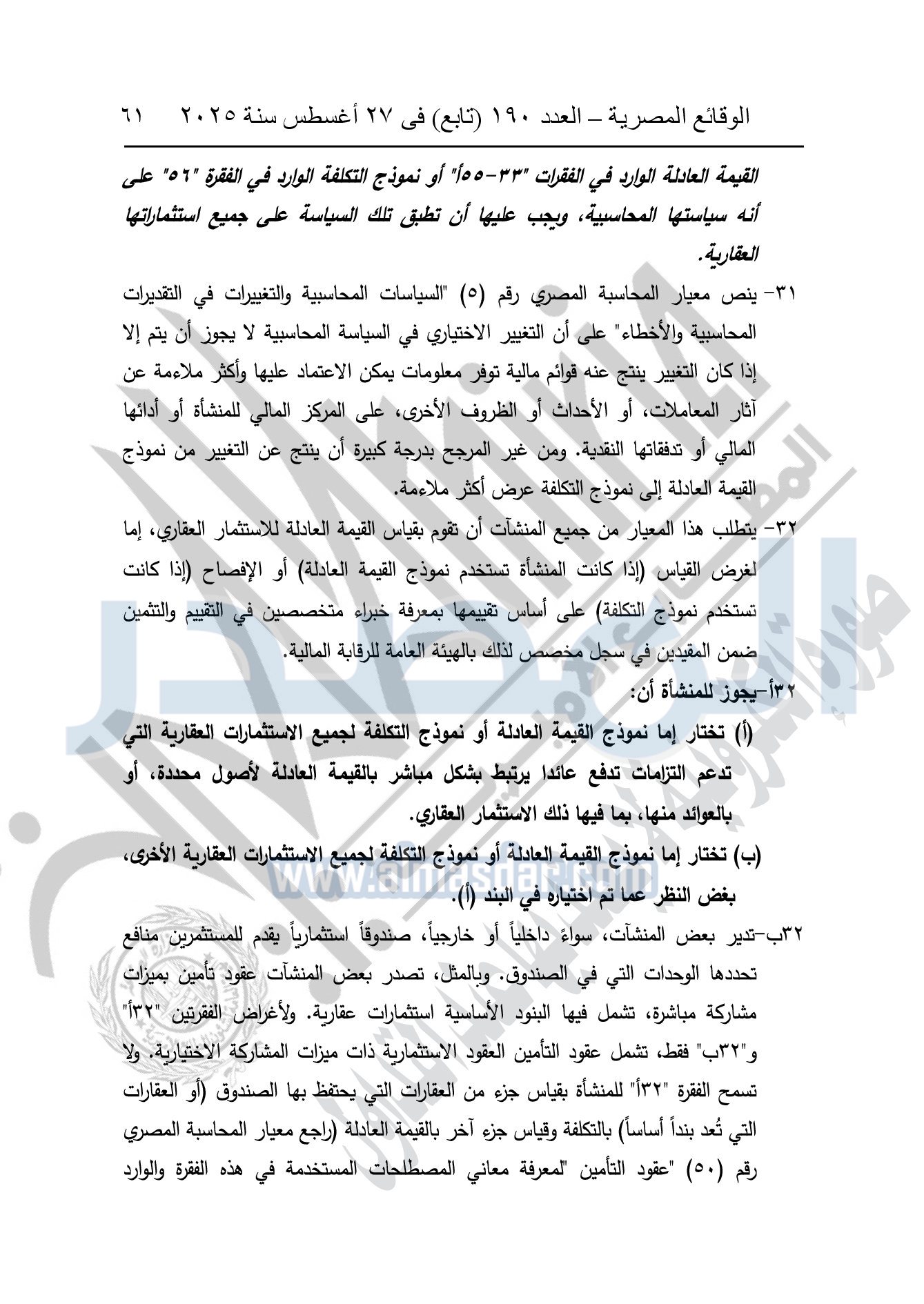 الوقائع المصرية – العدد ١٩٠ (تابع) فى ٢٧ أغسطس سنة ٢٠٢٥ ٦١

القيمة العادلة الوارد في الفقرات "٣٣-٥٥أ" أو نموذج التكلفة الوارد في الفقرة "٥٦" على أنه سياستها المحاسبية، ويجب عليها أن تطبق تلك السياسة على جميع استثماراتها العقارية.

٣١- ينص معيار المحاسبة المصري رقم (٥) "السياسات المحاسبية والتغييرات في التقديرات المحاسبية والأخطاء" على أن التغيير الاختياري في السياسة المحاسبية لا يجوز أن يتم إلا إذا كان التغيير ينتج عنه قوائم مالية توفر معلومات يمكن الاعتماد عليها وأكثر ملاءمة عن آثار المعاملات، أو الأحداث أو الظروف الأخرى، على المركز المالي للمنشأة أو أدائها المالي أو تدفقاتها النقدية. ومن غير المرجح بدرجة كبيرة أن ينتج عن التغيير من نموذج القيمة العادلة إلى نموذج التكلفة عرض أكثر ملاءمة.

٣٢- يتطلب هذا المعيار من جميع المنشآت أن تقوم بقياس القيمة العادلة للاستثمار العقاري، إما لغرض القياس (إذا كانت المنشأة تستخدم نموذج القيمة العادلة) أو الإفصاح (إذا كانت تستخدم نموذج التكلفة) على أساس تقييمها بمعرفة خبراء متخصصين في التقييم والتثمين ضمن المقيدين في سجل مخصص لذلك بالهيئة العامة للرقابة المالية.

٣٢أ-يجوز للمنشأة أن:

(أ) تختار إما نموذج القيمة العادلة أو نموذج التكلفة لجميع الاستثمارات العقارية التي تدعم التزامات تدفع عائدا يرتبط بشكل مباشر بالقيمة العادلة لأصول محددة، أو بالعوائد منها، بما فيها ذلك الاستثمار العقاري.

(ب) تختار إما نموذج القيمة العادلة أو نموذج التكلفة لجميع الاستثمارات العقارية الأخرى، بغض النظر عما تم اختياره في البند (أ).

٣٢ب-تدير بعض المنشآت، سواءً داخلياً أو خارجياً، صندوقاً استثمارياً يقدم للمستثمرين منافع تحددها الوحدات التي في الصندوق. وبالمثل، تصدر بعض المنشآت عقود تأمين بميزات مشاركة مباشرة، تشمل فيها البنود الأساسية استثمارات عقارية. ولأغراض الفقرتين "٣٢أ" و"٣٢ب" فقط، تشمل عقود التأمين العقود الاستثمارية ذات ميزات المشاركة الاختيارية. ولا تسمح الفقرة "٣٢أ" للمنشأة بقياس جزء من العقارات التي يحتفظ بها الصندوق (أو العقارات التي تُعد بنداً أساساً) بالتكلفة وقياس جزء آخر بالقيمة العادلة (راجع معيار المحاسبة المصري رقم (٥٠) "عقود التأمين "لمعرفة معاني المصطلحات المستخدمة في هذه الفقرة والوارد

www.almasdar.com